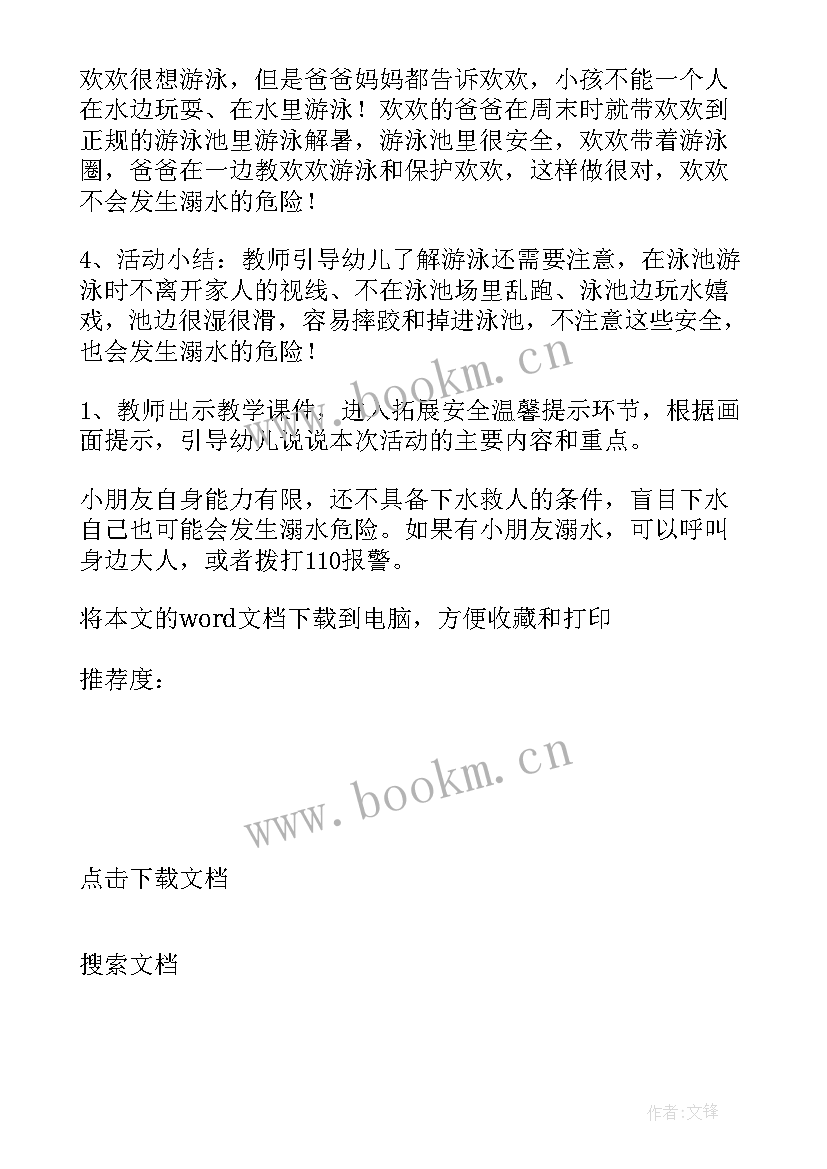 欢欢很想游泳，但是爸爸妈妈都告诉欢欢，小孩不能一个人在水边玩耍、在水里游泳！欢欢的爸爸在周末时就带欢欢到正规的游泳池里游泳解暑，游泳池里很安全，欢欢带着游泳圈，爸爸在一边教欢欢游泳和保护欢欢，这样做很对，欢欢不会发生溺水的危险！

4、活动小结：教师引导幼儿了解游泳还需要注意，在泳池游泳时不离开家人的视线、不在泳池场里乱跑、泳池边玩水嬉戏，池边很湿很滑，容易摔跤和掉进泳池，不注意这些安全，也会发生溺水的危险！

www.bookm.cn

1、教师出示教学课件，进入拓展安全温馨提示环节，根据画面提示，引导幼儿说说本次活动的主要内容和重点。

小朋友自身能力有限，还不具备下水救人的条件，盲目下水自己也可能会发生溺水危险。如果有小朋友溺水，可以呼叫身边大人，或者拨打110报警。

将本文的word文档下载到电脑，方便收藏和打印

推荐度：

www.bookm.cn

点击下载文档

搜索文档

作者:文锋